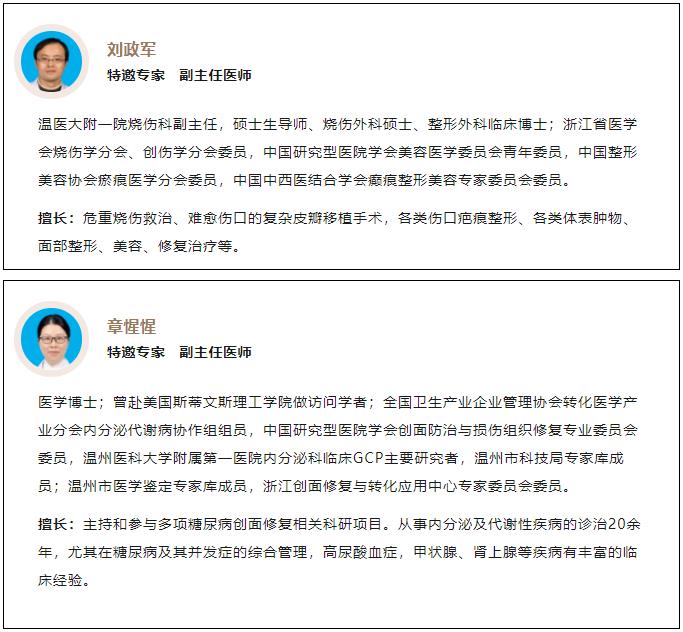 刘政军
特邀专家　副主任医师

温医大附一院烧伤科副主任，硕士生导师、烧伤外科硕士、整形外科临床博士；浙江省医学会烧伤学分会、创伤学分会委员，中国研究型医院学会美容医学委员会青年委员，中国整形美容协会瘢痕医学分会委员，中国中西医结合学会瘢痕整形美容专家委员会委员。

擅长：危重烧伤救治、难愈伤口的复杂皮瓣移植手术，各类伤口疤痕整形、各类体表肿物、面部整形、美容、修复治疗等。

章惺惺
特邀专家　副主任医师

医学博士；曾赴美国斯蒂文斯理工学院做访问学者；全国卫生产业企业管理协会转化医学产业分会内分泌代谢病协作组组员，中国研究型医院学会创面防治与损伤组织修复专业委员会委员，温州医科大学附属第一医院内分泌科临床GCP主要研究者，温州市科技局专家库成员；温州市医学鉴定专家库成员，浙江创面修复与转化应用中心专家委员会委员。

擅长：主持和参与多项糖尿病创面修复相关科研项目。从事内分泌及代谢性疾病的诊治20余年，尤其在糖尿病及其并发症的综合管理，高尿酸血症，甲状腺、肾上腺等疾病有丰富的临床经验。